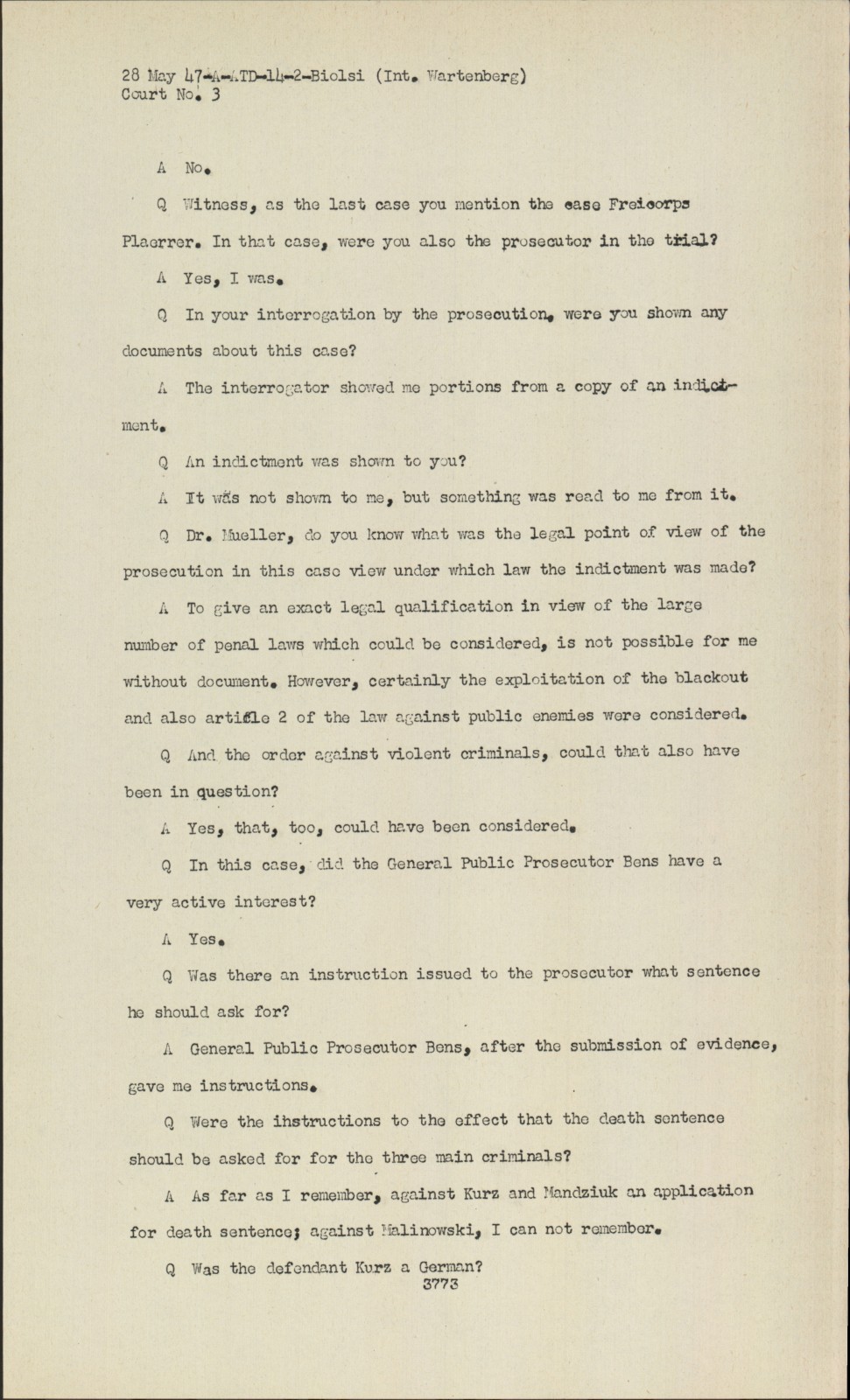 28 May 47-A-ATD-14-2-Biolsi (Int. Wartenberg)
Court No. 3

A No.

Q Witness, as the last case you mention the case Freicorps Plaerrer. In that case, were you also the prosecutor in the trial?

A Yes, I was.

Q In your interrogation by the prosecution, were you shown any documents about this case?

A The interrogator showed me portions from a copy of an indictment.

Q An indictment was shown to you?

A It was not shown to me, but something was read to me from it.

Q Dr. Mueller, do you know what was the legal point of view of the prosecution in this case view under which law the indictment was made?

A To give an exact legal qualification in view of the large number of penal laws which could be considered, is not possible for me without document. However, certainly the exploitation of the blackout and also article 2 of the law against public enemies were considered.

Q And the order against violent criminals, could that also have been in question?

A Yes, that, too, could have been considered.

Q In this case, did the General Public Prosecutor Bens have a very active interest?

A Yes.

Q Was there an instruction issued to the prosecutor what sentence he should ask for?

A General Public Prosecutor Bens, after the submission of evidence, gave me instructions.

Q Were the instructions to the effect that the death sentence should be asked for for the three main criminals?

A As far as I remember, against Kurz and Mandziuk an application for death sentence; against Malinowski, I can not remember.

Q Was the defendant Kurz a German?
3773